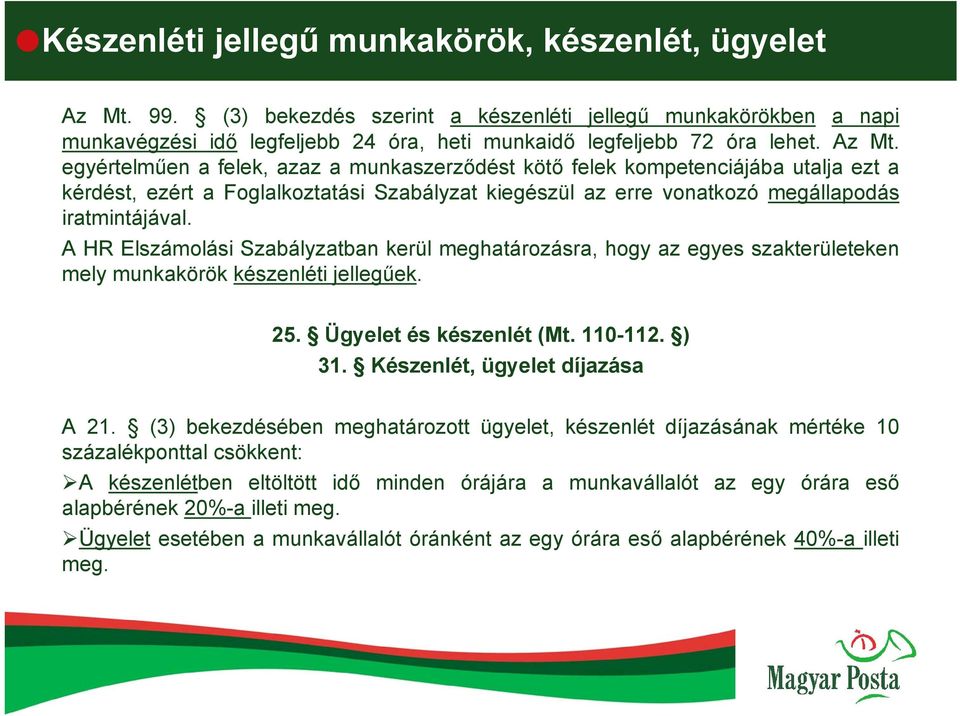 Készenléti jellegű munkakörök, készenlét, ügyelet

Az Mt. 99. § (3) bekezdés szerint a készenléti jellegű munkakörökben a napi munkavégzési idő legfeljebb 24 óra, heti munkaidő legfeljebb 72 óra lehet. Az Mt. egyértelműen a felek, azaz a munkaszerződést kötő felek kompetenciájába utalja ezt a kérdést, ezért a Foglalkoztatási Szabályzat kiegészül az erre vonatkozó megállapodás iratmintájával.

A HR Elszámolási Szabályzatban kerül meghatározásra, hogy az egyes szakterületeken mely munkakörök készenléti jellegűek.

25. § Ügyelet és készenlét (Mt. 110-112. §)

31. § Készenlét, ügyelet díjazása

A 21. § (3) bekezdésében meghatározott ügyelet, készenlét díjazásának mértéke 10 százalékponttal csökkent:

➢A készenlétben eltöltött idő minden órájára a munkavállalót az egy órára eső alapbérének 20%-a illeti meg.

➢Ügyelet esetében a munkavállalót óránként az egy órára eső alapbérének 40%-a illeti meg.

Magyar Posta